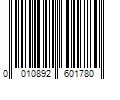 0 010892 601780